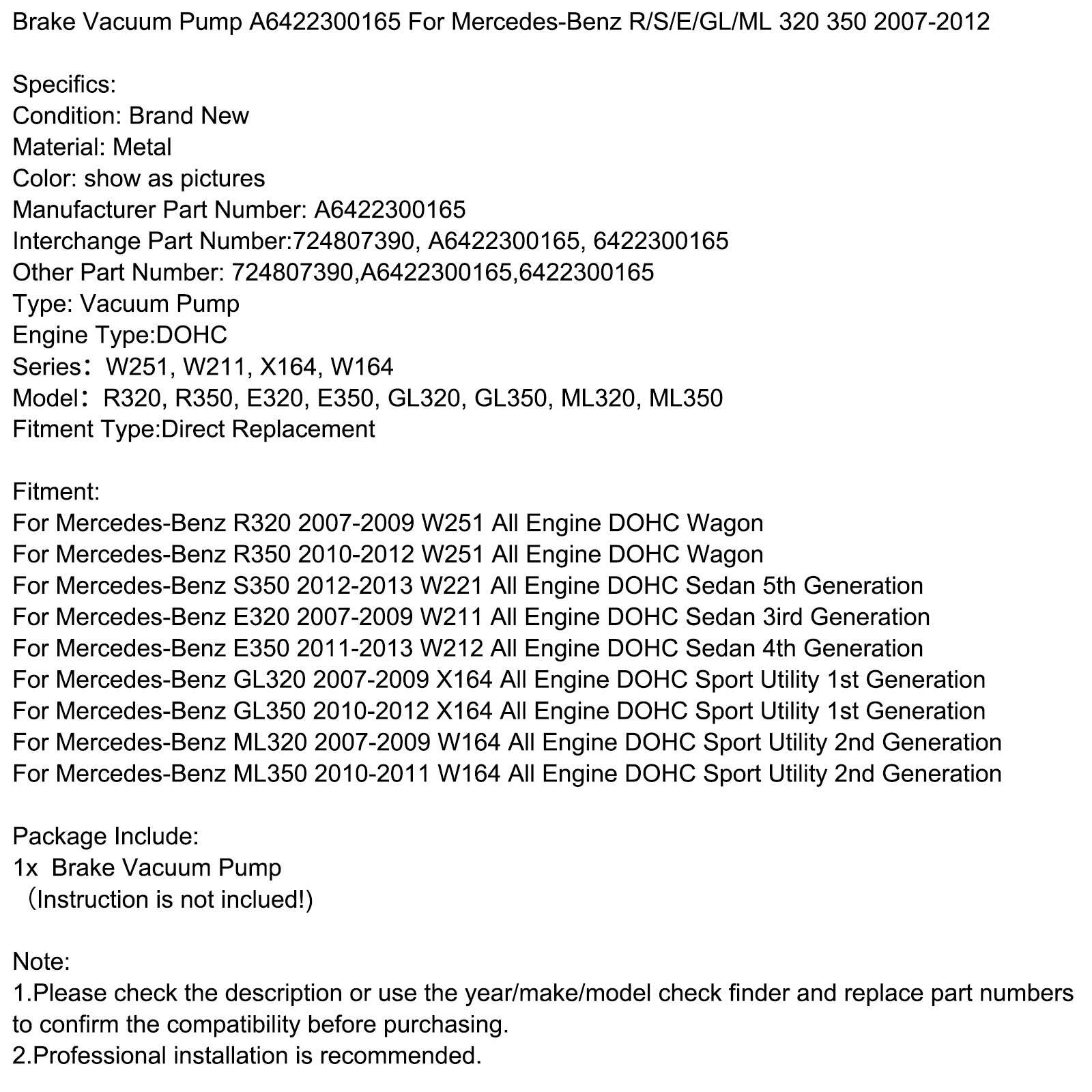 Brake Vacuum Pump A6422300165 For Mercedes-Benz R/S/E/GL/ML 320 350 2007-2012

Specifics:
Condition: Brand New
Material: Metal
Color: show as pictures
Manufacturer Part Number: A6422300165
Interchange Part Number:724807390, A6422300165, 6422300165
Other Part Number: 724807390,A6422300165,6422300165
Type: Vacuum Pump
Engine Type:DOHC
Series： W251, W211, X164, W164
Model： R320, R350, E320, E350, GL320, GL350, ML320, ML350
Fitment Type:Direct Replacement

Fitment:
For Mercedes-Benz R320 2007-2009 W251 All Engine DOHC Wagon
For Mercedes-Benz R350 2010-2012 W251 All Engine DOHC Wagon
For Mercedes-Benz S350 2012-2013 W221 All Engine DOHC Sedan 5th Generation
For Mercedes-Benz E320 2007-2009 W211 All Engine DOHC Sedan 3ird Generation
For Mercedes-Benz E350 2011-2013 W212 All Engine DOHC Sedan 4th Generation
For Mercedes-Benz GL320 2007-2009 X164 All Engine DOHC Sport Utility 1st Generation
For Mercedes-Benz GL350 2010-2012 X164 All Engine DOHC Sport Utility 1st Generation
For Mercedes-Benz ML320 2007-2009 W164 All Engine DOHC Sport Utility 2nd Generation
For Mercedes-Benz ML350 2010-2011 W164 All Engine DOHC Sport Utility 2nd Generation

Package Include:
1x Brake Vacuum Pump
（Instruction is not inclued!)

Note:
1.Please check the description or use the year/make/model check finder and replace part numbers to confirm the compatibility before purchasing.
2.Professional installation is recommended.